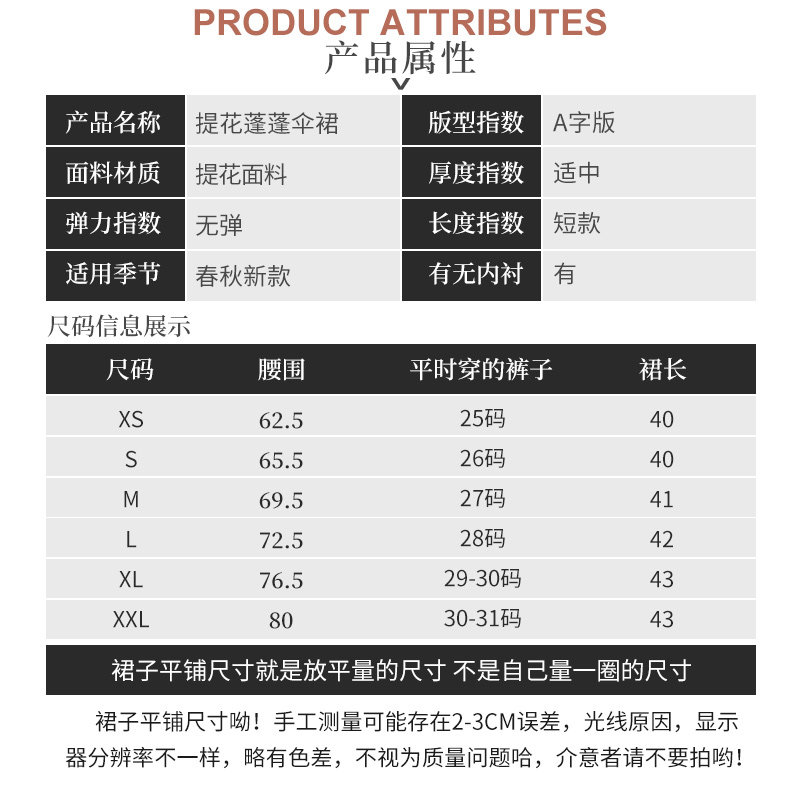 PRODUCT ATTRIBUTES
产品属性

产品名称 提花蓬蓬伞裙
面料材质 提花面料
弹力指数 无弹
适用季节 春秋新款

版型指数 A字版
厚度指数 适中
长度指数 短款
有无内衬 有

尺码信息展示

| 尺码 | 腰围 | 平时穿的裤子 | 裙长 |
|---|---|---|---|
| XS | 62.5 | 25码 | 40 |
| S | 65.5 | 26码 | 40 |
| M | 69.5 | 27码 | 41 |
| L | 72.5 | 28码 | 42 |
| XL | 76.5 | 29-30码 | 43 |
| XXL | 80 | 30-31码 | 43 |

裙子平铺尺寸就是放平量的尺寸 不是自己量一圈的尺寸

裙子平铺尺寸呦！手工测量可能存在2-3CM误差，光线原因，显示器分辨率不一样，略有色差，不视为质量问题哈，介意者请不要拍哟！